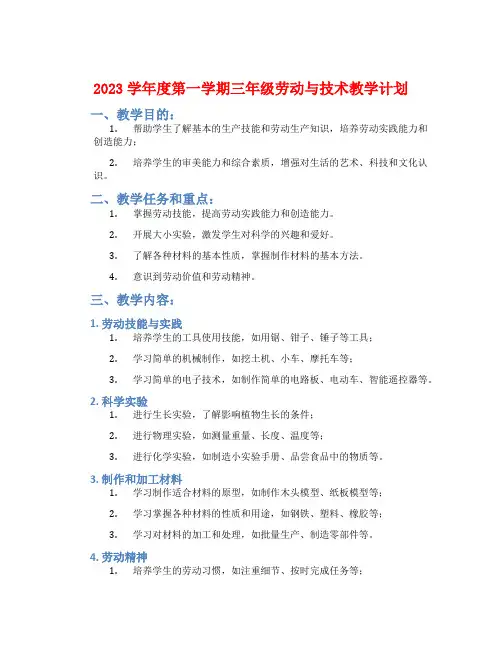 2023 学年度第一学期三年级劳动与技术教学计划

一、教学目的：

1. 帮助学生了解基本的生产技能和劳动生产知识，培养劳动实践能力和创造能力；

2. 培养学生的审美能力和综合素质，增强对生活的艺术、科技和文化认识。

二、教学任务和重点：

1. 掌握劳动技能，提高劳动实践能力和创造能力。

2. 开展大小实验，激发学生对科学的兴趣和爱好。

3. 了解各种材料的基本性质，掌握制作材料的基本方法。

4. 意识到劳动价值和劳动精神。

三、教学内容：

1. 劳动技能与实践

1. 培养学生的工具使用技能，如用锯、钳子、锤子等工具；

2. 学习简单的机械制作，如挖土机、小车、摩托车等；

3. 学习简单的电子技术，如制作简单的电路板、电动车、智能遥控器等。

2. 科学实验

1. 进行生长实验，了解影响植物生长的条件；

2. 进行物理实验，如测量重量、长度、温度等；

3. 进行化学实验，如制造小实验手册、品尝食品中的物质等。

3. 制作和加工材料

1. 学习制作适合材料的原型，如制作木头模型、纸板模型等；

2. 学习掌握各种材料的性质和用途，如钢铁、塑料、橡胶等；

3. 学习对材料的加工和处理，如批量生产、制造零部件等。

4. 劳动精神

1. 培养学生的劳动习惯，如注重细节、按时完成任务等；